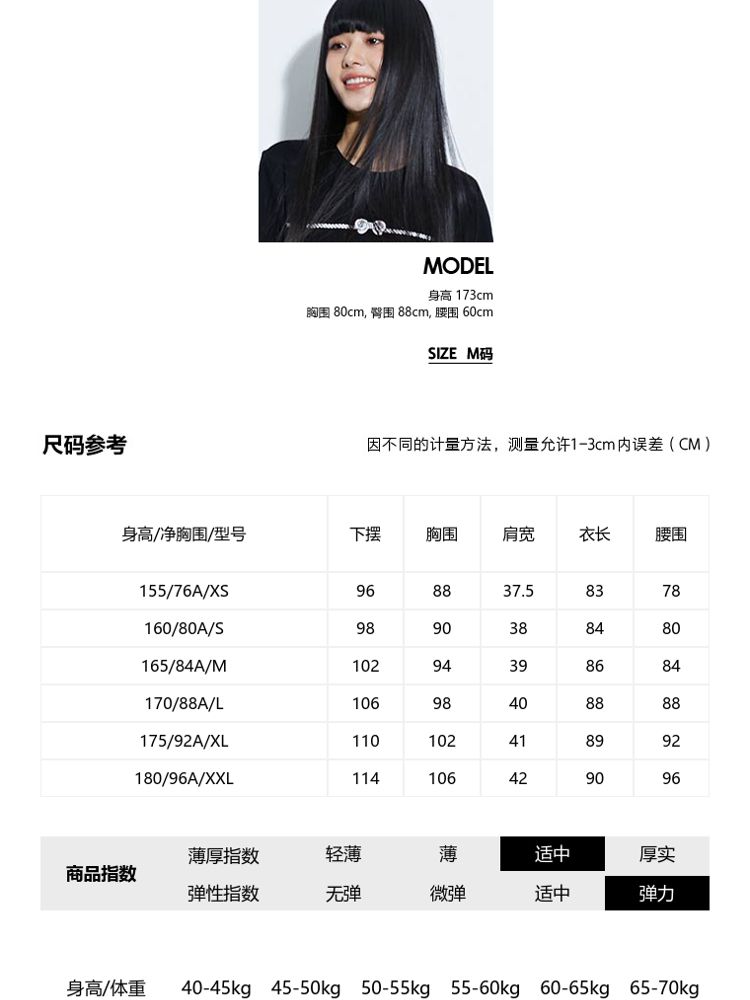 MODEL

身高 173cm
胸围 80cm, 臀围 88cm, 腰围 60cm

SIZE M码

尺码参考

因不同的计量方法，测量允许1-3cm内误差（CM）

| 身高/净胸围/型号 | 下摆 | 胸围 | 肩宽 | 衣长 | 腰围 |
|---|---|---|---|---|---|
| 155/76A/XS | 96 | 88 | 37.5 | 83 | 78 |
| 160/80A/S | 98 | 90 | 38 | 84 | 80 |
| 165/84A/M | 102 | 94 | 39 | 86 | 84 |
| 170/88A/L | 106 | 98 | 40 | 88 | 88 |
| 175/92A/XL | 110 | 102 | 41 | 89 | 92 |
| 180/96A/XXL | 114 | 106 | 42 | 90 | 96 |

| 商品指数 | 薄厚指数 | 轻薄 | 薄 | 适中 | 厚实 |
|---|---|---|---|---|---|
| | 弹性指数 | 无弹 | 微弹 | 适中 | 弹力 |

身高/体重 40-45kg 45-50kg 50-55kg 55-60kg 60-65kg 65-70kg